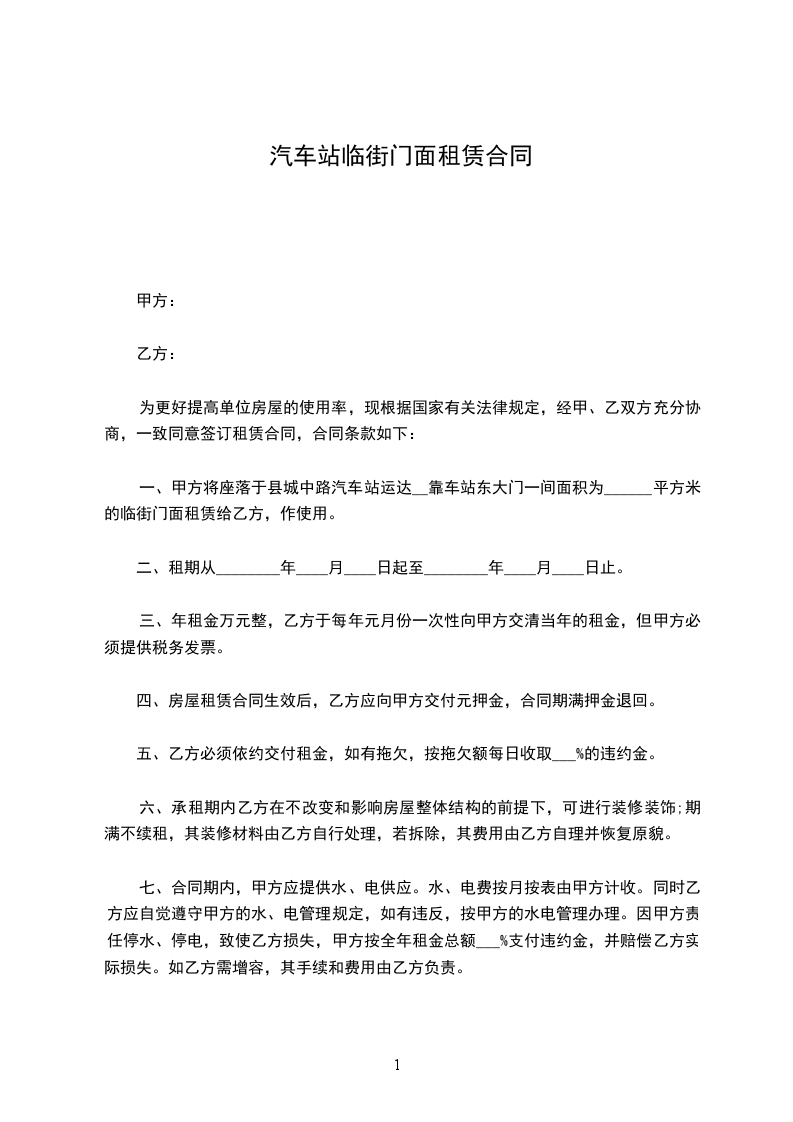 汽车站临街门面租赁合同

甲方：

乙方：

为更好提高单位房屋的使用率，现根据国家有关法律规定，经甲、乙双方充分协商，一致同意签订租赁合同，合同条款如下：

一、甲方将座落于县城中路汽车站运达__靠车站东大门一间面积为______平方米的临街门面租赁给乙方，作使用。

二、租期从________年____月____日起至________年____月____日止。

三、年租金万元整，乙方于每年元月份一次性向甲方交清当年的租金，但甲方必须提供税务发票。

四、房屋租赁合同生效后，乙方应向甲方交付元押金，合同期满押金退回。

五、乙方必须依约交付租金，如有拖欠，按拖欠额每日收取___%的违约金。

六、承租期内乙方在不改变和影响房屋整体结构的前提下，可进行装修装饰;期满不续租，其装修材料由乙方自行处理，若拆除，其费用由乙方自理并恢复原貌。

七、合同期内，甲方应提供水、电供应。水、电费按月按表由甲方计收。同时乙方应自觉遵守甲方的水、电管理规定，如有违反，按甲方的水电管理办理。因甲方责任停水、停电，致使乙方损失，甲方按全年租金总额___%支付违约金，并赔偿乙方实际损失。如乙方需增容，其手续和费用由乙方负责。

1